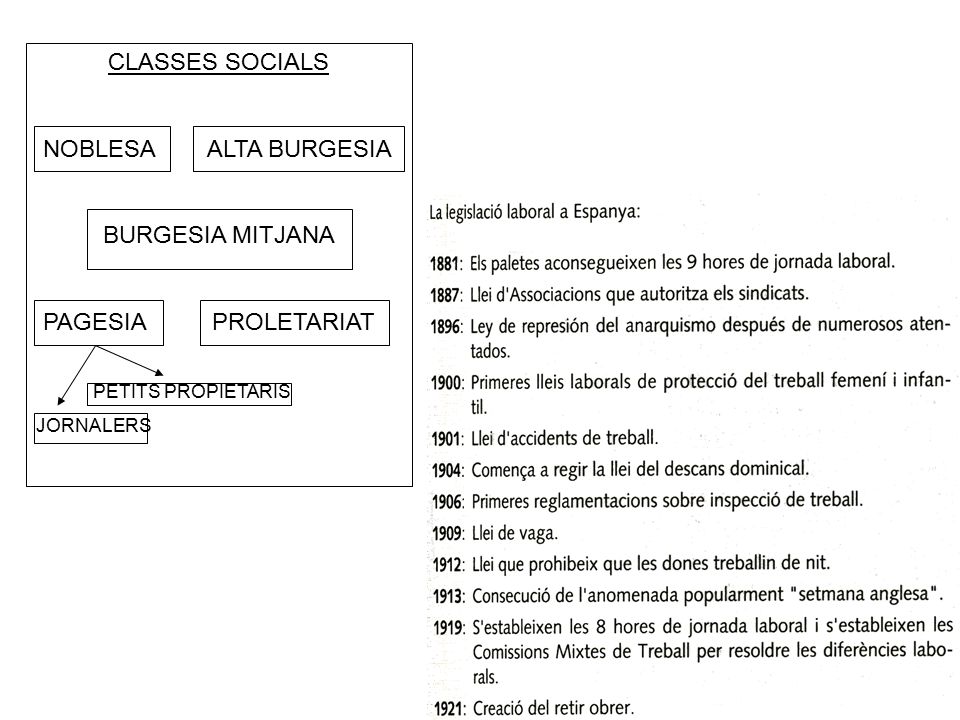 CLASSES SOCIALS

NOBLESA

ALTA BURGESIA

BURGESIA MITJANA

PAGESIA

PROLETARIAT

PETITS PROPIETARIS

JORNALERS

La legislació laboral a Espanya:

1881: Els paletes aconsegueixen les 9 hores de jornada laboral.

1887: Llei d'Associacions que autoritza els sindicats.

1896: Ley de represión del anarquismo después de numerosos atentados.

1900: Primeres lleis laborals de protecció del treball femení i infantil.

1901: Llei d'accidents de treball.

1904: Comença a regir la llei del descans dominical.

1906: Primeres reglamentacions sobre inspecció de treball.

1909: Llei de vaga.

1912: Llei que prohibeix que les dones treballin de nit.

1913: Consecució de l'anomenada popularment "setmana anglesa".

1919: S'estableixen les 8 hores de jornada laboral i s'estableixen les Comissions Mixtes de Treball per resoldre les diferències laborals.

1921: Creació del retir obrer.